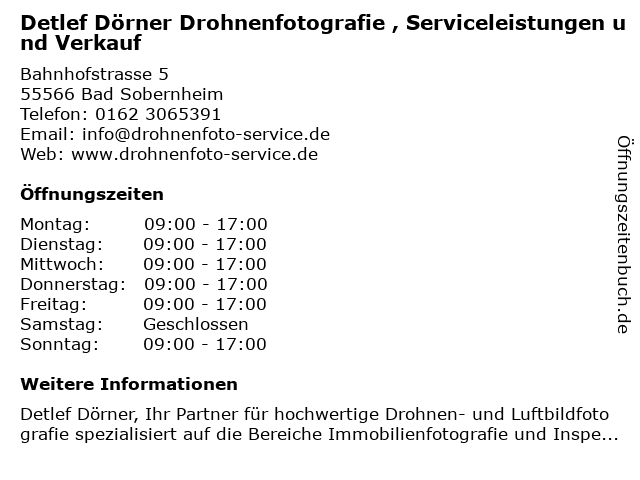 Detlef Dörner Drohnenfotografie , Serviceleistungen und Verkauf

Bahnhofstrasse 5
55566 Bad Sobernheim
Telefon: 0162 3065391
Email: info@drohnenfoto-service.de
Web: www.drohnenfoto-service.de

Öffnungszeiten

| | |
|---|---|
| Montag: | 09:00 - 17:00 |
| Dienstag: | 09:00 - 17:00 |
| Mittwoch: | 09:00 - 17:00 |
| Donnerstag: | 09:00 - 17:00 |
| Freitag: | 09:00 - 17:00 |
| Samstag: | Geschlossen |
| Sonntag: | 09:00 - 17:00 |

Weitere Informationen

Detlef Dörner, Ihr Partner für hochwertige Drohnen- und Luftbildfotografie spezialisiert auf die Bereiche Immobilienfotografie und Inspe...

Öffnungszeitenbuch.de